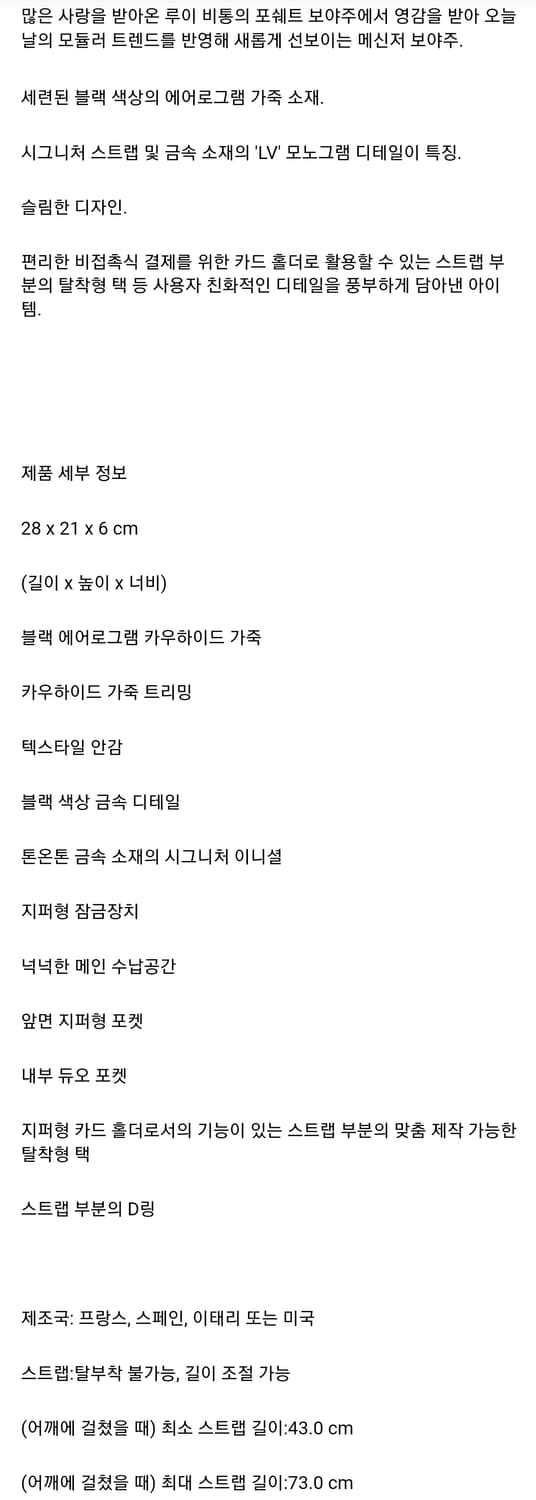 많은 사랑을 받아온 루이 비통의 포쉐트 보야주에서 영감을 받아 오늘날의 모듈러 트렌드를 반영해 새롭게 선보이는 메신저 보야주.

세련된 블랙 색상의 에어로그램 가죽 소재.

시그니처 스트랩 및 금속 소재의 'LV' 모노그램 디테일이 특징.

슬림한 디자인.

편리한 비접촉식 결제를 위한 카드 홀더로 활용할 수 있는 스트랩 부분의 탈착형 택 등 사용자 친화적인 디테일을 풍부하게 담아낸 아이템.

제품 세부 정보

28 x 21 x 6 cm

(길이 x 높이 x 너비)

블랙 에어로그램 카우하이드 가죽

카우하이드 가죽 트리밍

텍스타일 안감

블랙 색상 금속 디테일

톤온톤 금속 소재의 시그니처 이니셜

지퍼형 잠금장치

넉넉한 메인 수납공간

앞면 지퍼형 포켓

내부 듀오 포켓

지퍼형 카드 홀더로서의 기능이 있는 스트랩 부분의 맞춤 제작 가능한 탈착형 택

스트랩 부분의 D링

제조국: 프랑스, 스페인, 이태리 또는 미국

스트랩:탈부착 불가능, 길이 조절 가능

(어깨에 걸쳤을 때) 최소 스트랩 길이:43.0 cm

(어깨에 걸쳤을 때) 최대 스트랩 길이:73.0 cm